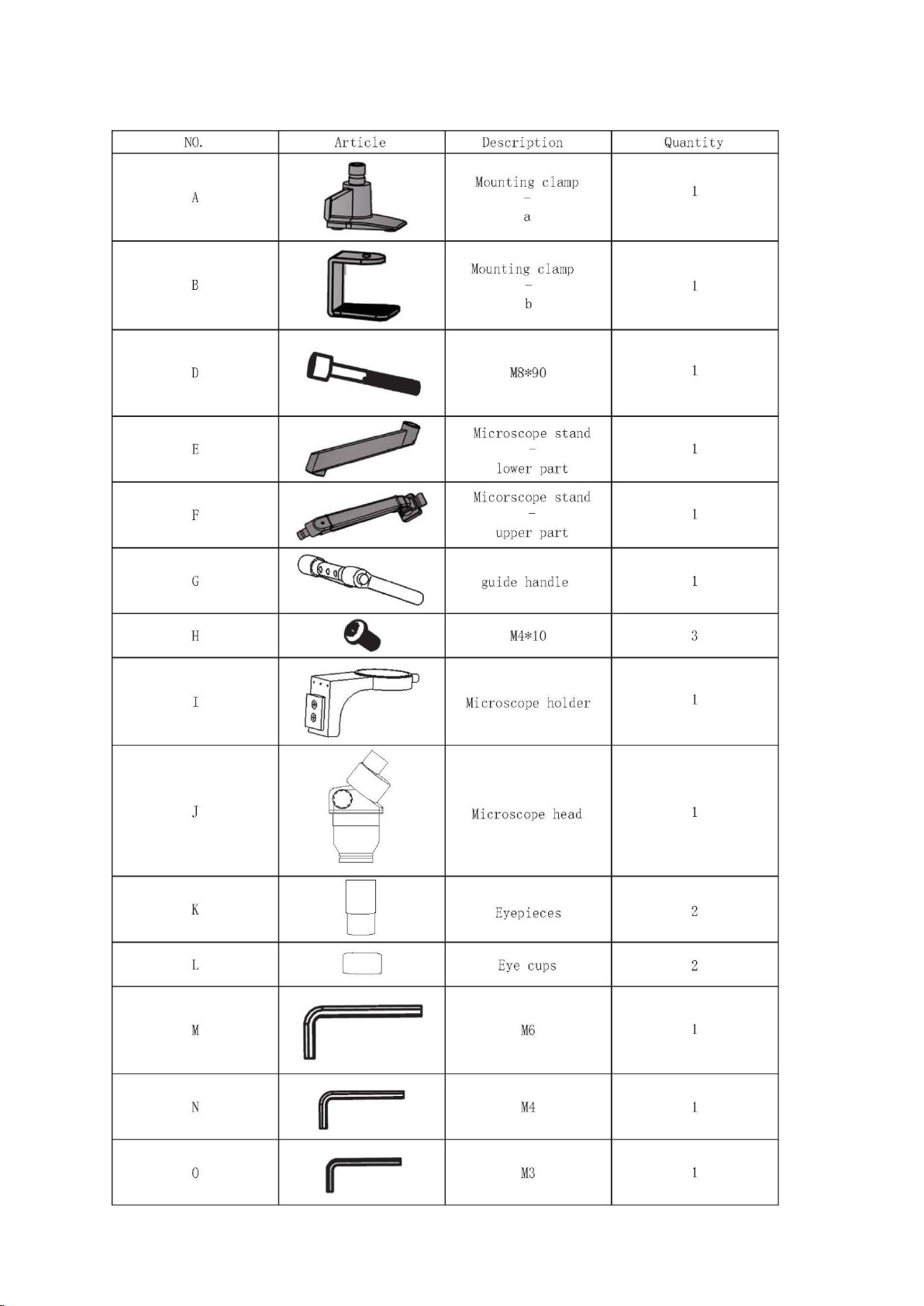 | NO. | Article | Description | Quantity |
|---|---|---|---|
| A | | Mounting clamp - a | 1 |
| B | | Mounting clamp - b | 1 |
| D | | M8*90 | 1 |
| E | | Microscope stand - lower part | 1 |
| F | | Micorscope stand - upper part | 1 |
| G | | guide handle | 1 |
| H | | M4*10 | 3 |
| I | | Microscope holder | 1 |
| J | | Microscope head | 1 |
| K | | Eyepieces | 2 |
| L | | Eye cups | 2 |
| M | | M6 | 1 |
| N | | M4 | 1 |
| O | | M3 | 1 |